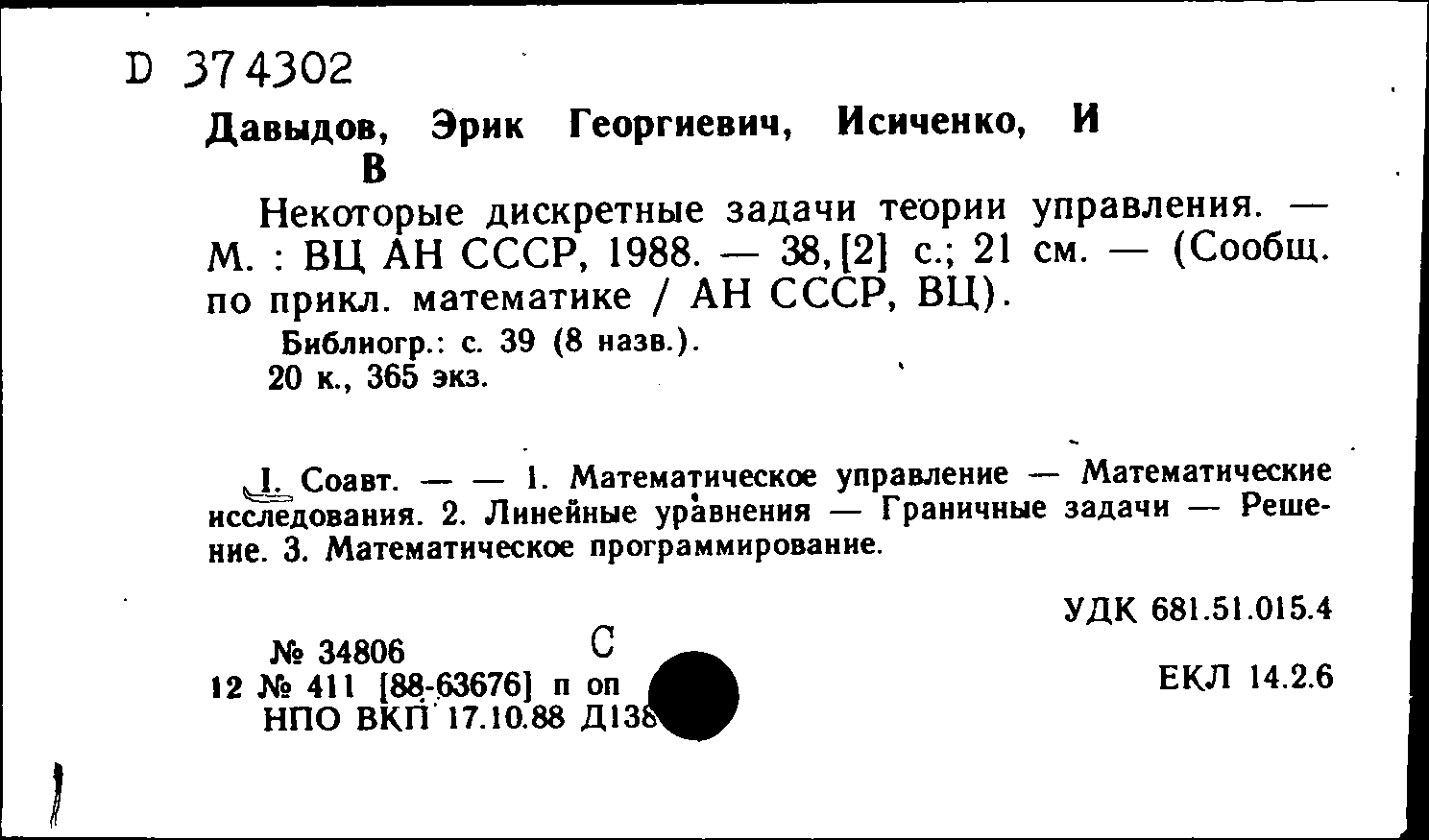 D 374302

Давыдов, Эрик Георгиевич, Исиченко, И В

Некоторые дискретные задачи теории управления. — М. : ВЦ АН СССР, 1988. — 38, [2] с.; 21 см. — (Сообщ. по прикл. математике / АН СССР, ВЦ).

Библиогр.: с. 39 (8 назв.).
20 к., 365 экз.

I. Соавт. — — 1. Математическое управление — Математические исследования. 2. Линейные уравнения — Граничные задачи — Решение. 3. Математическое программирование.

УДК 681.51.015.4

№ 34806 С
12 № 411 [88-63676] п оп
НПО ВКП 17.10.88 Д138

ЕКЛ 14.2.6